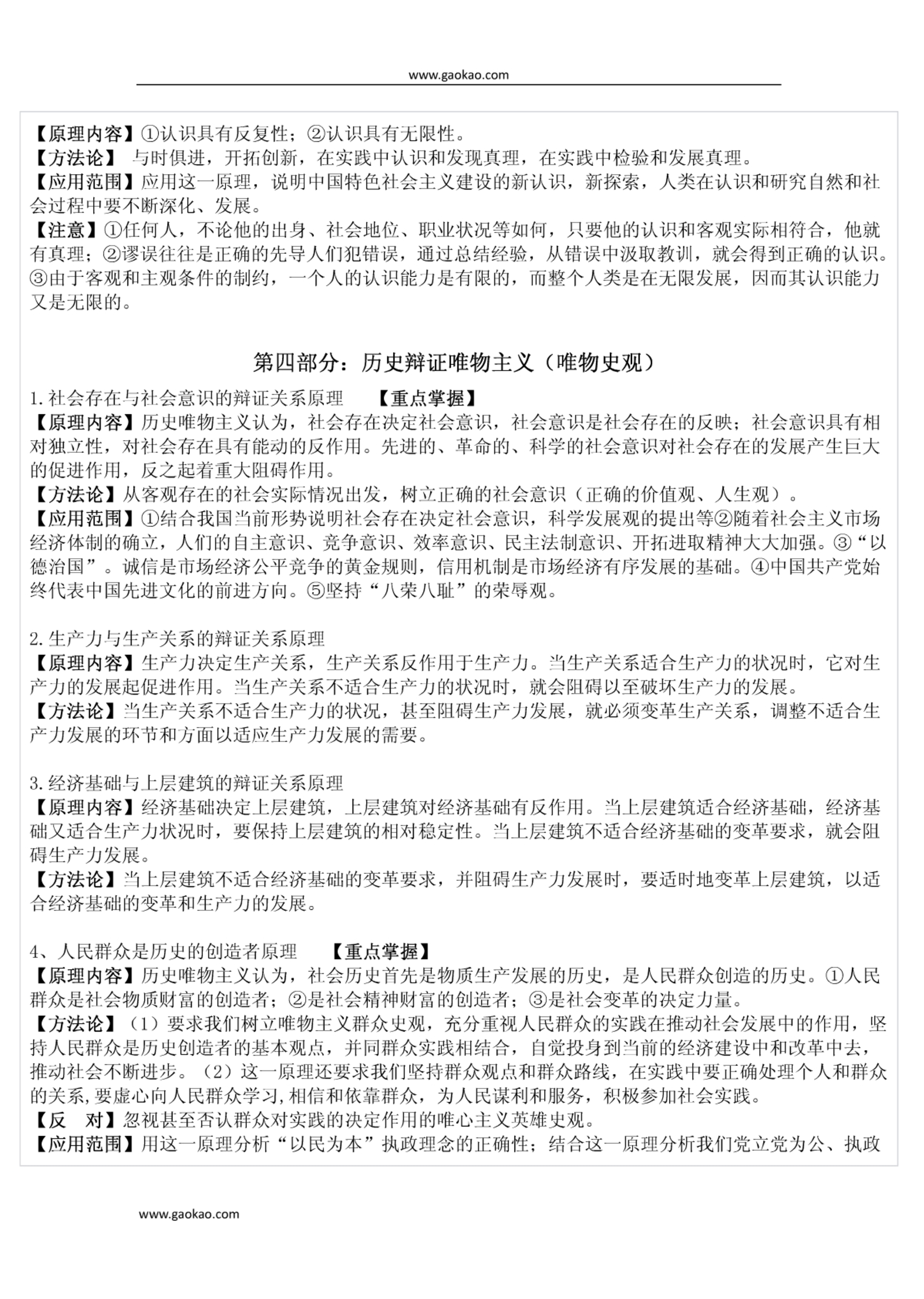 www.gaokao.com

【原理内容】①认识具有反复性；②认识具有无限性。
【方法论】 与时俱进，开拓创新，在实践中认识和发现真理，在实践中检验和发展真理。
【应用范围】应用这一原理，说明中国特色社会主义建设的新认识，新探索，人类在认识和研究自然和社会过程中要不断深化、发展。
【注意】①任何人，不论他的出身、社会地位、职业状况等如何，只要他的认识和客观实际相符合，他就有真理；②谬误往往是正确的先导人们犯错误，通过总结经验，从错误中汲取教训，就会得到正确的认识。③由于客观和主观条件的制约，一个人的认识能力是有限的，而整个人类是在无限发展，因而其认识能力又是无限的。

第四部分：历史辩证唯物主义（唯物史观）

1.社会存在与社会意识的辩证关系原理 【重点掌握】
【原理内容】历史唯物主义认为，社会存在决定社会意识，社会意识是社会存在的反映；社会意识具有相对独立性，对社会存在具有能动的反作用。先进的、革命的、科学的社会意识对社会存在的发展产生巨大的促进作用，反之起着重大阻碍作用。
【方法论】从客观存在的社会实际情况出发，树立正确的社会意识（正确的价值观、人生观）。
【应用范围】①结合我国当前形势说明社会存在决定社会意识，科学发展观的提出等②随着社会主义市场经济体制的确立，人们的自主意识、竞争意识、效率意识、民主法制意识、开拓进取精神大大加强。③“以德治国”。诚信是市场经济公平竞争的黄金规则，信用机制是市场经济有序发展的基础。④中国共产党始终代表中国先进文化的前进方向。⑤坚持“八荣八耻”的荣辱观。

2.生产力与生产关系的辩证关系原理
【原理内容】生产力决定生产关系，生产关系反作用于生产力。当生产关系适合生产力的状况时，它对生产力的发展起促进作用。当生产关系不适合生产力的状况时，就会阻碍以至破坏生产力的发展。
【方法论】当生产关系不适合生产力的状况，甚至阻碍生产力发展，就必须变革生产关系，调整不适合生产力发展的环节和方面以适应生产力发展的需要。

3.经济基础与上层建筑的辩证关系原理
【原理内容】经济基础决定上层建筑，上层建筑对经济基础有反作用。当上层建筑适合经济基础，经济基础又适合生产力状况时，要保持上层建筑的相对稳定性。当上层建筑不适合经济基础的变革要求，就会阻碍生产力发展。
【方法论】当上层建筑不适合经济基础的变革要求，并阻碍生产力发展时，要适时地变革上层建筑，以适合经济基础的变革和生产力的发展。

4、人民群众是历史的创造者原理 【重点掌握】
【原理内容】历史唯物主义认为，社会历史首先是物质生产发展的历史，是人民群众创造的历史。①人民群众是社会物质财富的创造者；②是社会精神财富的创造者；③是社会变革的决定力量。
【方法论】（1）要求我们树立唯物主义群众史观，充分重视人民群众的实践在推动社会发展中的作用，坚持人民群众是历史创造者的基本观点，并同群众实践相结合，自觉投身到当前的经济建设中和改革中去，推动社会不断进步。（2）这一原理还要求我们坚持群众观点和群众路线，在实践中要正确处理个人和群众的关系，要虚心向人民群众学习，相信和依靠群众，为人民谋利和服务，积极参加社会实践。
【反 对】忽视甚至否认群众对实践的决定作用的唯心主义英雄史观。
【应用范围】用这一原理分析“以民为本”执政理念的正确性；结合这一原理分析我们党立党为公、执政

www.gaokao.com